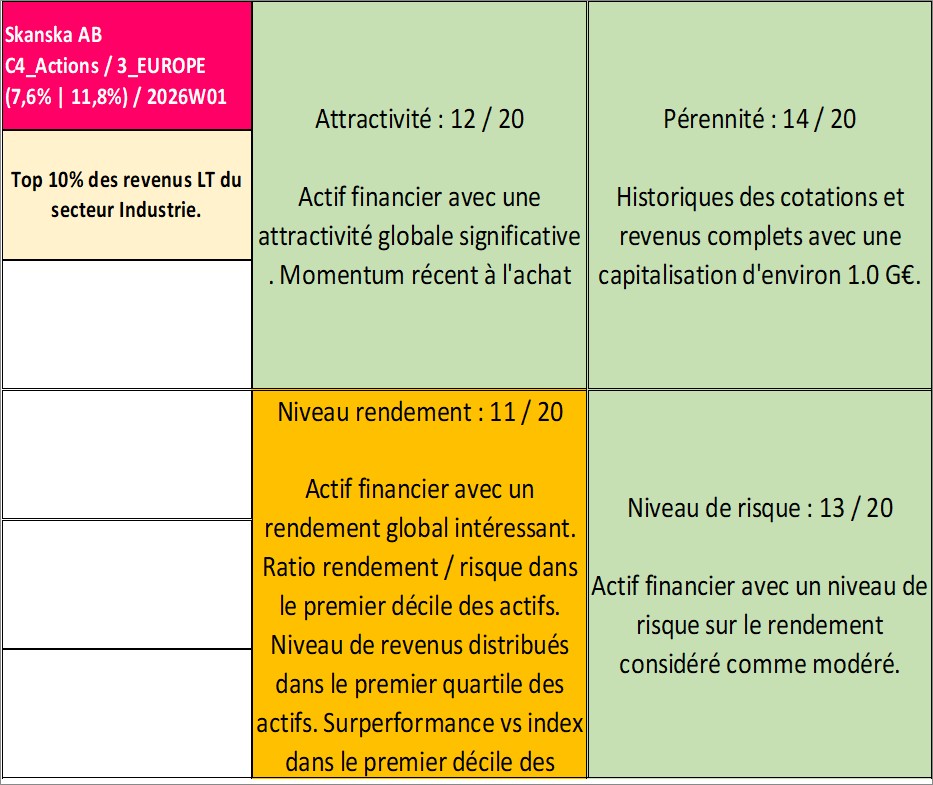 Skanska AB
C4_Actions / 3_EUROPE
(7,6% | 11,8%) / 2026W01

Top 10% des revenus LT du secteur Industrie.

Attractivité : 12 / 20

Actif financier avec une attractivité globale significative . Momentum récent à l'achat

Pérennité : 14 / 20

Historiques des cotations et revenus complets avec une capitalisation d'environ 1.0 G€.

Niveau rendement : 11 / 20

Actif financier avec un rendement global intéressant. Ratio rendement / risque dans le premier décile des actifs. Niveau de revenus distribués dans le premier quartile des actifs. Surperformance vs index dans le premier décile des

Niveau de risque : 13 / 20

Actif financier avec un niveau de risque sur le rendement considéré comme modéré.